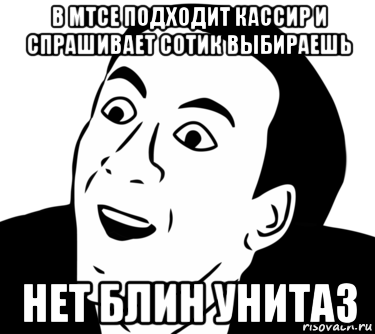 В МТСЕ ПОДХОДИТ КАССИР И СПРАШИВАЕТ СОТИК ВЫБИРАЕШЬ

НЕТ БЛИН УНИТАЗ

risovach.ru